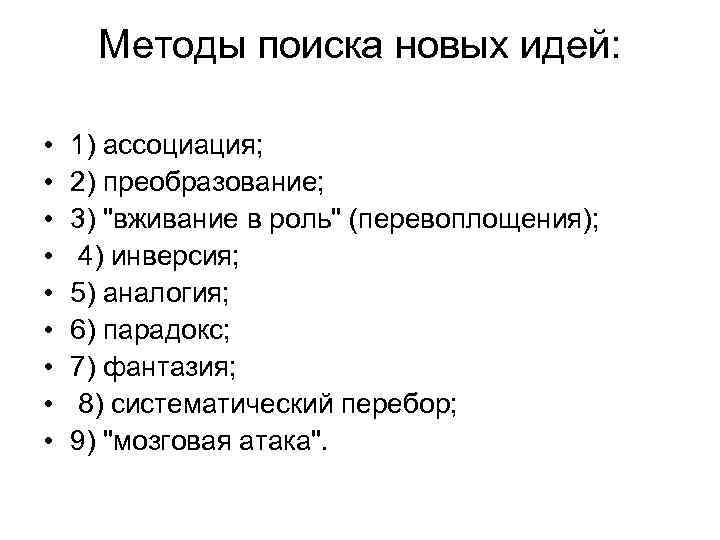 Методы поиска новых идей:

• 1) ассоциация;
• 2) преобразование;
• 3) "вживание в роль" (перевоплощения);
• 4) инверсия;
• 5) аналогия;
• 6) парадокс;
• 7) фантазия;
• 8) систематический перебор;
• 9) "мозговая атака".